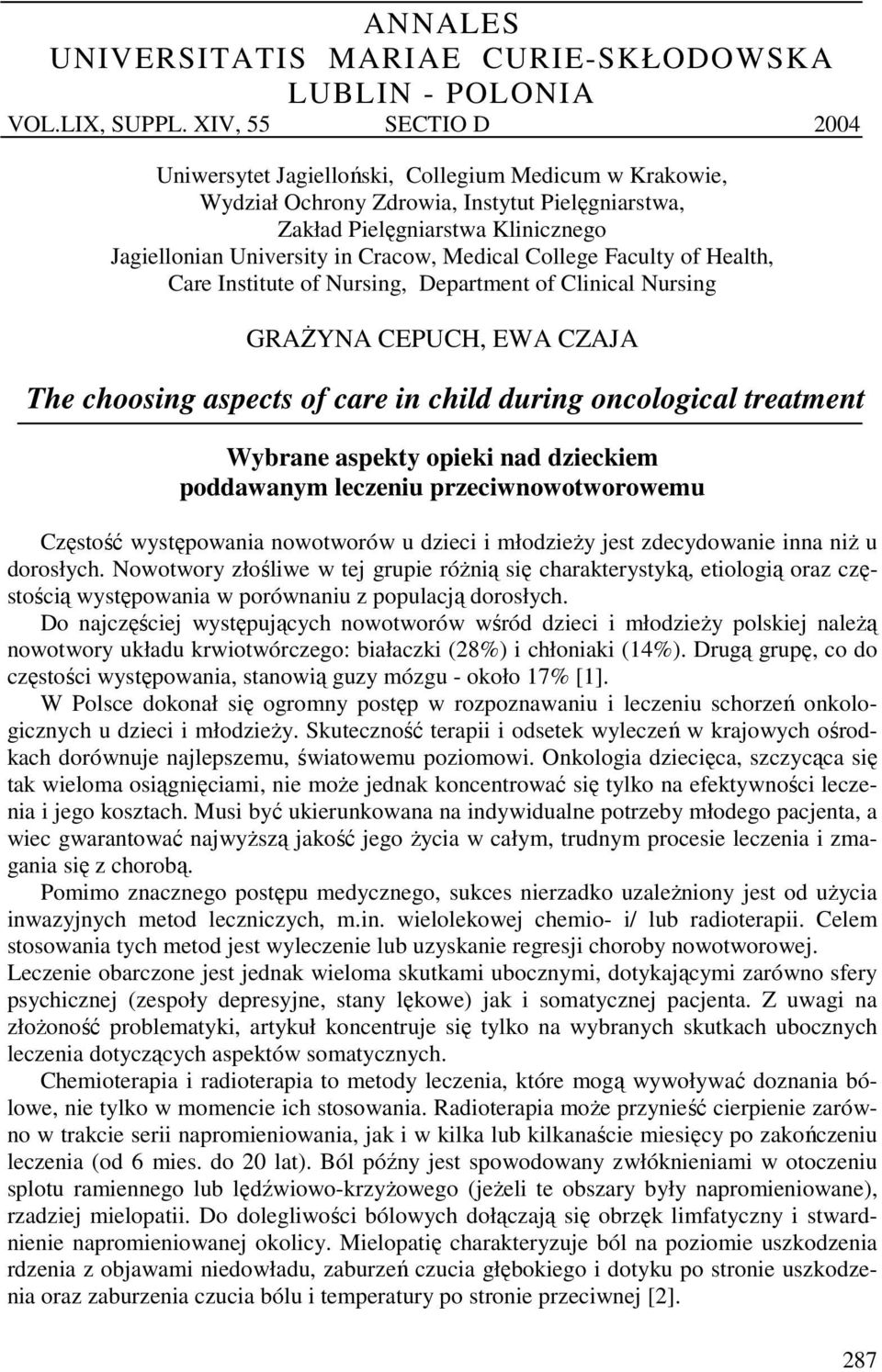 ANNALES
UNIVERSITATIS MARIAE CURIE-SKŁODOWSKA
LUBLIN - POLONIA
VOL.LIX, SUPPL. XIV, 55 SECTIO D 2004

Uniwersytet Jagielloński, Collegium Medicum w Krakowie,
Wydział Ochrony Zdrowia, Instytut Pielęgniarstwa,
Zakład Pielęgniarstwa Klinicznego
Jagiellonian University in Cracow, Medical College Faculty of Health,
Care Institute of Nursing, Department of Clinical Nursing

GRAŻYNA CEPUCH, EWA CZAJA

The choosing aspects of care in child during oncological treatment

Wybrane aspekty opieki nad dzieckiem
poddawanym leczeniu przeciwnowotworowemu

Częstość występowania nowotworów u dzieci i młodzieży jest zdecydowanie inna niż u dorosłych. Nowotwory złośliwe w tej grupie różnią się charakterystyką, etiologią oraz częstością występowania w porównaniu z populacją dorosłych.
Do najczęściej występujących nowotworów wśród dzieci i młodzieży polskiej należą nowotwory układu krwiotwórczego: białaczki (28%) i chłoniaki (14%). Drugą grupę, co do częstości występowania, stanowią guzy mózgu - około 17% [1].
W Polsce dokonał się ogromny postęp w rozpoznawaniu i leczeniu schorzeń onkologicznych u dzieci i młodzieży. Skuteczność terapii i odsetek wyleczeń w krajowych ośrodkach dorównuje najlepszemu, światowemu poziomowi. Onkologia dziecięca, szczycąca się tak wieloma osiągnięciami, nie może jednak koncentrować się tylko na efektywności leczenia i jego kosztach. Musi być ukierunkowana na indywidualne potrzeby młodego pacjenta, a wiec gwarantować najwyższą jakość jego życia w całym, trudnym procesie leczenia i zmagania się z chorobą.
Pomimo znacznego postępu medycznego, sukces nierzadko uzależniony jest od użycia inwazyjnych metod leczniczych, m.in. wielolekowej chemio- i/ lub radioterapii. Celem stosowania tych metod jest wyleczenie lub uzyskanie regresji choroby nowotworowej. Leczenie obarczone jest jednak wieloma skutkami ubocznymi, dotykającymi zarówno sfery psychicznej (zespoły depresyjne, stany lękowe) jak i somatycznej pacjenta. Z uwagi na złożoność problematyki, artykuł koncentruje się tylko na wybranych skutkach ubocznych leczenia dotyczących aspektów somatycznych.
Chemioterapia i radioterapia to metody leczenia, które mogą wywoływać doznania bólowe, nie tylko w momencie ich stosowania. Radioterapia może przynieść cierpienie zarówno w trakcie serii napromieniowania, jak i w kilka lub kilkanaście miesięcy po zakończeniu leczenia (od 6 mies. do 20 lat). Ból późny jest spowodowany zwłóknieniami w otoczeniu splotu ramiennego lub lędźwiowo-krzyżowego (jeżeli te obszary były napromieniowane), rzadziej mielopatii. Do dolegliwości bólowych dołączają się obrzęk limfatyczny i stwardnienie napromieniowanej okolicy. Mielopatię charakteryzuje ból na poziomie uszkodzenia rdzenia z objawami niedowładu, zaburzeń czucia głębokiego i dotyku po stronie uszkodzenia oraz zaburzenia czucia bólu i temperatury po stronie przeciwnej [2].

287